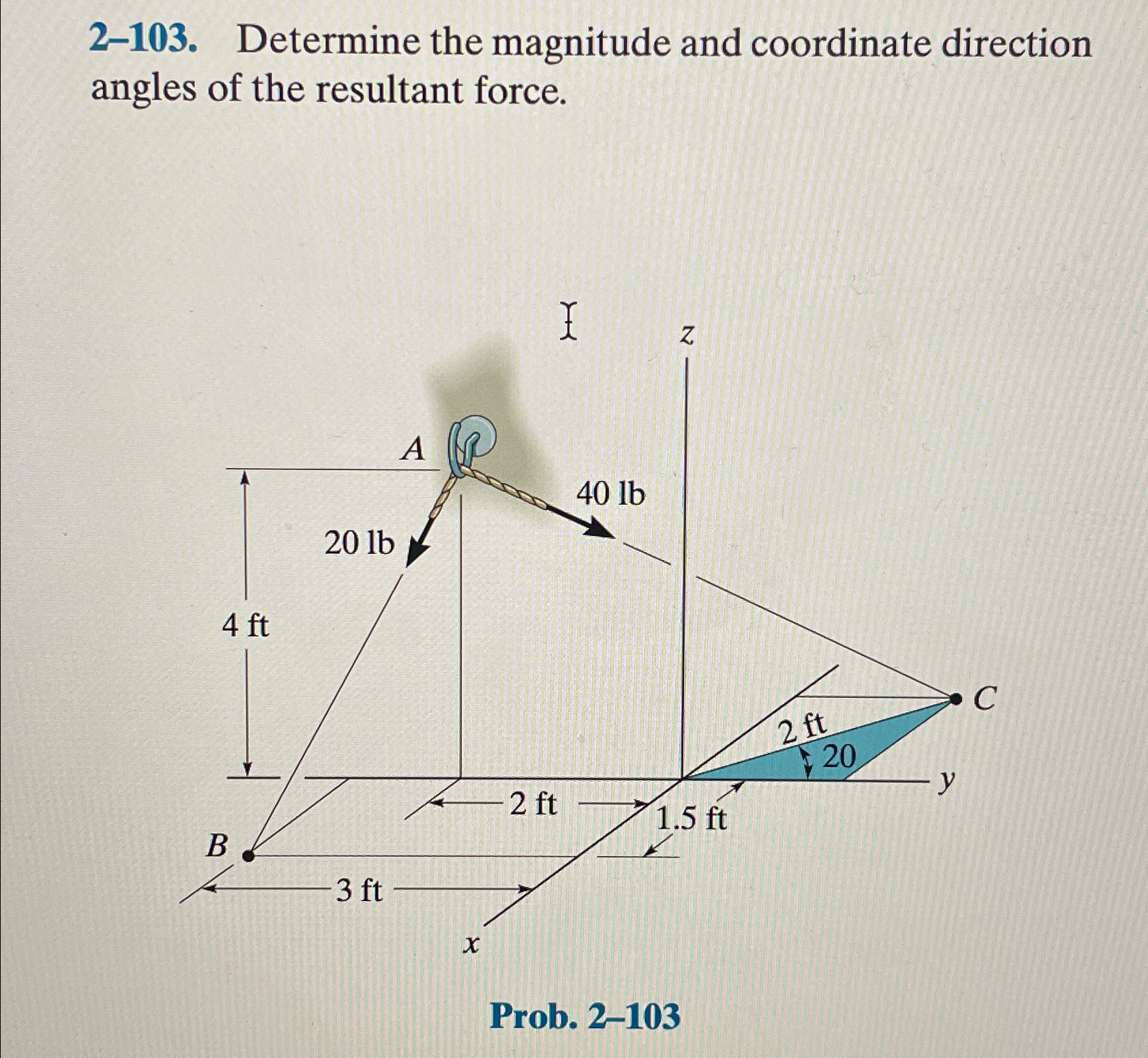 2–103. Determine the magnitude and coordinate direction angles of the resultant force.

z

A

40 lb

20 lb

4 ft

C

2 ft

20

y

2 ft

1.5 ft

B

3 ft

x

Prob. 2–103